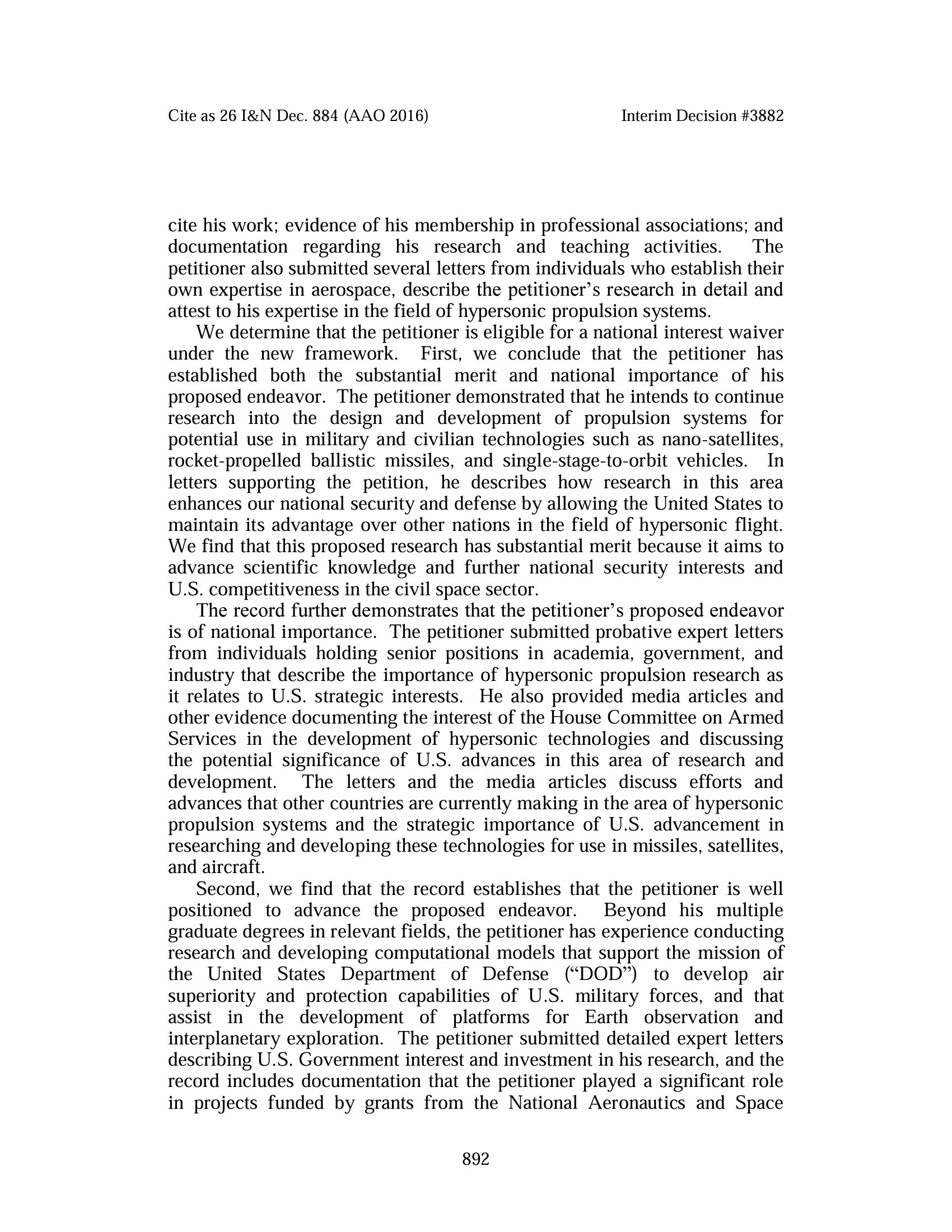 Cite as 26 I&N Dec. 884 (AAO 2016)

Interim Decision #3882

cite his work; evidence of his membership in professional associations; and documentation regarding his research and teaching activities. The petitioner also submitted several letters from individuals who establish their own expertise in aerospace, describe the petitioner's research in detail and attest to his expertise in the field of hypersonic propulsion systems.

We determine that the petitioner is eligible for a national interest waiver under the new framework. First, we conclude that the petitioner has established both the substantial merit and national importance of his proposed endeavor. The petitioner demonstrated that he intends to continue research into the design and development of propulsion systems for potential use in military and civilian technologies such as nano-satellites, rocket-propelled ballistic missiles, and single-stage-to-orbit vehicles. In letters supporting the petition, he describes how research in this area enhances our national security and defense by allowing the United States to maintain its advantage over other nations in the field of hypersonic flight. We find that this proposed research has substantial merit because it aims to advance scientific knowledge and further national security interests and U.S. competitiveness in the civil space sector.

The record further demonstrates that the petitioner's proposed endeavor is of national importance. The petitioner submitted probative expert letters from individuals holding senior positions in academia, government, and industry that describe the importance of hypersonic propulsion research as it relates to U.S. strategic interests. He also provided media articles and other evidence documenting the interest of the House Committee on Armed Services in the development of hypersonic technologies and discussing the potential significance of U.S. advances in this area of research and development. The letters and the media articles discuss efforts and advances that other countries are currently making in the area of hypersonic propulsion systems and the strategic importance of U.S. advancement in researching and developing these technologies for use in missiles, satellites, and aircraft.

Second, we find that the record establishes that the petitioner is well positioned to advance the proposed endeavor. Beyond his multiple graduate degrees in relevant fields, the petitioner has experience conducting research and developing computational models that support the mission of the United States Department of Defense ("DOD") to develop air superiority and protection capabilities of U.S. military forces, and that assist in the development of platforms for Earth observation and interplanetary exploration. The petitioner submitted detailed expert letters describing U.S. Government interest and investment in his research, and the record includes documentation that the petitioner played a significant role in projects funded by grants from the National Aeronautics and Space

892